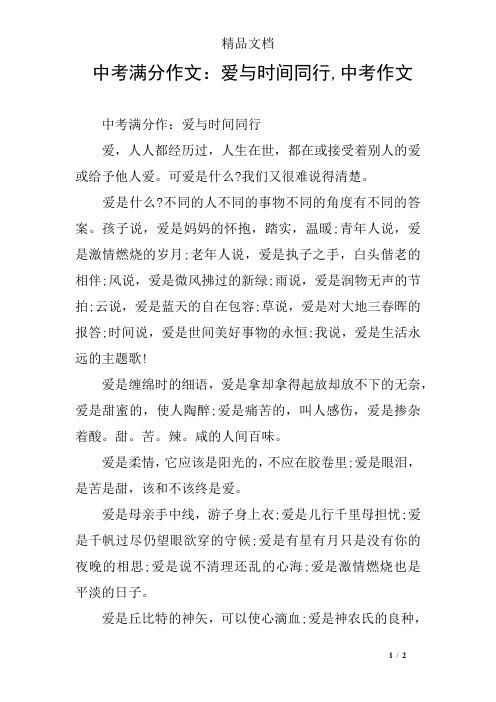 精品文档

中考满分作文：爱与时间同行,中考作文

中考满分作：爱与时间同行

爱，人人都经历过，人生在世，都在或接受着别人的爱或给予他人爱。可爱是什么?我们又很难说得清楚。

爱是什么?不同的人不同的事物不同的角度有不同的答案。孩子说，爱是妈妈的怀抱，踏实，温暖;青年人说，爱是激情燃烧的岁月;老年人说，爱是执子之手，白头偕老的相伴;风说，爱是微风拂过的新绿;雨说，爱是润物无声的节拍;云说，爱是蓝天的自在包容;草说，爱是对大地三春晖的报答;时间说，爱是世间美好事物的永恒;我说，爱是生活永远的主题歌!

爱是缠绵时的细语，爱是拿却拿得起放却放不下的无奈，爱是甜蜜的，使人陶醉;爱是痛苦的，叫人感伤，爱是掺杂着酸。甜。苦。辣。咸的人间百味。

爱是柔情，它应该是阳光的，不应在胶卷里;爱是眼泪，是苦是甜，该和不该终是爱。

爱是母亲手中线，游子身上衣;爱是儿行千里母担忧;爱是千帆过尽仍望眼欲穿的守候;爱是有星有月只是没有你的夜晚的相思;爱是说不清理还乱的心海;爱是激情燃烧也是平淡的日子。

爱是丘比特的神矢，可以使心滴血;爱是神农氏的良种，

1 / 2